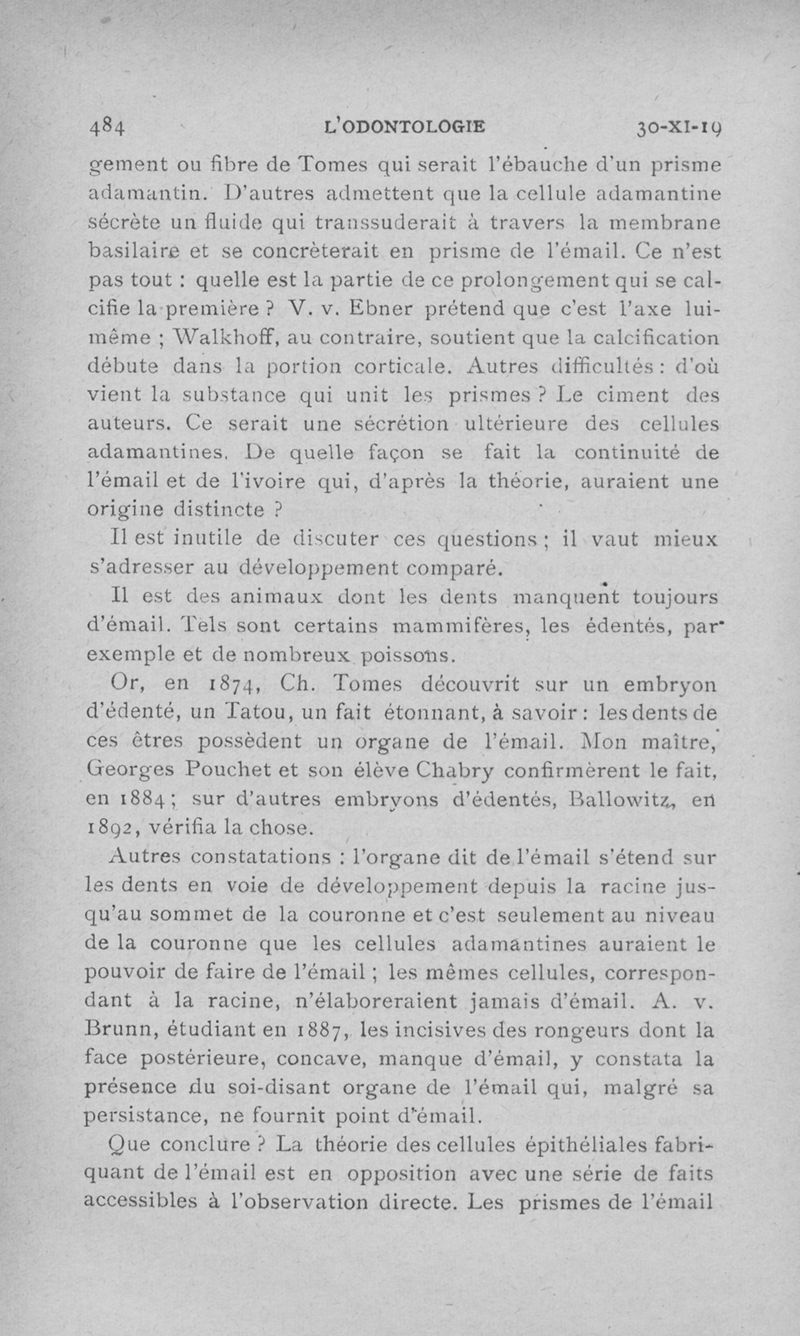 484 L'ODONTOLOGIE 30-XI-19

gement ou fibre de Tomes qui serait l'ébauche d'un prisme adamantin. D'autres admettent que la cellule adamantine sécrète un fluide qui transsuderait à travers la membrane basilaire et se concrèterait en prisme de l'émail. Ce n'est pas tout : quelle est la partie de ce prolongement qui se calcifie la première ? V. v. Ebner prétend que c'est l'axe lui-même ; Walkhoff, au contraire, soutient que la calcification débute dans la portion corticale. Autres difficultés : d'où vient la substance qui unit les prismes ? Le ciment des auteurs. Ce serait une sécrétion ultérieure des cellules adamantines. De quelle façon se fait la continuité de l'émail et de l'ivoire qui, d'après la théorie, auraient une origine distincte ?

Il est inutile de discuter ces questions ; il vaut mieux s'adresser au développement comparé.

Il est des animaux dont les dents manquent toujours d'émail. Tels sont certains mammifères, les édentés, par exemple et de nombreux poissons.

Or, en 1874, Ch. Tomes découvrit sur un embryon d'édenté, un Tatou, un fait étonnant, à savoir : les dents de ces êtres possèdent un organe de l'émail. Mon maître, Georges Pouchet et son élève Chabry confirmèrent le fait, en 1884 ; sur d'autres embryons d'édentés, Ballowitz, en 1892, vérifia la chose.

Autres constatations : l'organe dit de l'émail s'étend sur les dents en voie de développement depuis la racine jusqu'au sommet de la couronne et c'est seulement au niveau de la couronne que les cellules adamantines auraient le pouvoir de faire de l'émail ; les mêmes cellules, correspondant à la racine, n'élaboreraient jamais d'émail. A. v. Brunn, étudiant en 1887, les incisives des rongeurs dont la face postérieure, concave, manque d'émail, y constata la présence du soi-disant organe de l'émail qui, malgré sa persistance, ne fournit point d'émail.

Que conclure ? La théorie des cellules épithéliales fabriquant de l'émail est en opposition avec une série de faits accessibles à l'observation directe. Les prismes de l'émail